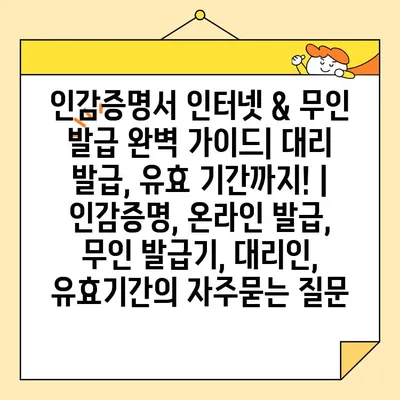 인감증명서 인터넷 & 무인 발급 완벽 가이드| 대리 발급, 유효 기간까지! | 인감증명, 온라인 발급, 무인 발급기, 대리인, 유효기간의 자주묻는 질문